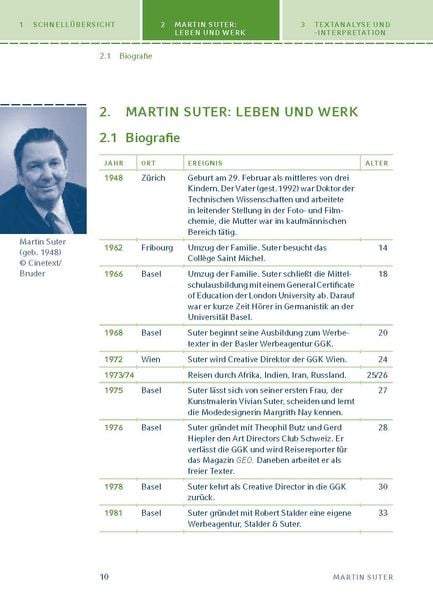 1 SCHNELLÜBERSICHT

2 MARTIN SUTER: LEBEN UND WERK

3 TEXTANALYSE UND -INTERPRETATION

2.1 Biografie

Martin Suter (geb. 1948) © Cinetext/ Bruder

2. MARTIN SUTER: LEBEN UND WERK

2.1 Biografie

| JAHR | ORT | EREIGNIS | ALTER |
|---|---|---|---|
| 1948 | Zürich | Geburt am 29. Februar als mittleres von drei Kindern. Der Vater (gest. 1992) war Doktor der Technischen Wissenschaften und arbeitete in leitender Stellung in der Foto- und Filmchemie, die Mutter war im kaufmännischen Bereich tätig. | |
| 1962 | Fribourg | Umzug der Familie. Suter besucht das Collège Saint Michel. | 14 |
| 1966 | Basel | Umzug der Familie. Suter schließt die Mittelschulausbildung mit einem General Certificate of Education der London University ab. Darauf war er kurze Zeit Hörer in Germanistik an der Universität Basel. | 18 |
| 1968 | Basel | Suter beginnt seine Ausbildung zum Werbetexter in der Basler Werbeagentur GGK. | 20 |
| 1972 | Wien | Suter wird Creative Direktor der GGK Wien. | 24 |
| 1973/74 | | Reisen durch Afrika, Indien, Iran, Russland. | 25/26 |
| 1975 | Basel | Suter lässt sich von seiner ersten Frau, der Kunstmalerin Vivian Suter, scheiden und lernt die Modedesignerin Margrith Nay kennen. | 27 |
| 1976 | Basel | Suter gründet mit Theophil Butz und Gerd Hiepler den Art Directors Club Schweiz. Er verlässt die GGK und wird Reisereporter für das Magazin GEO. Daneben arbeitet er als freier Texter. | 28 |
| 1978 | Basel | Suter kehrt als Creative Director in die GGK zurück. | 30 |
| 1981 | Basel | Suter gründet mit Robert Stalder eine eigene Werbeagentur, Stalder & Suter. | 33 |

10

MARTIN SUTER